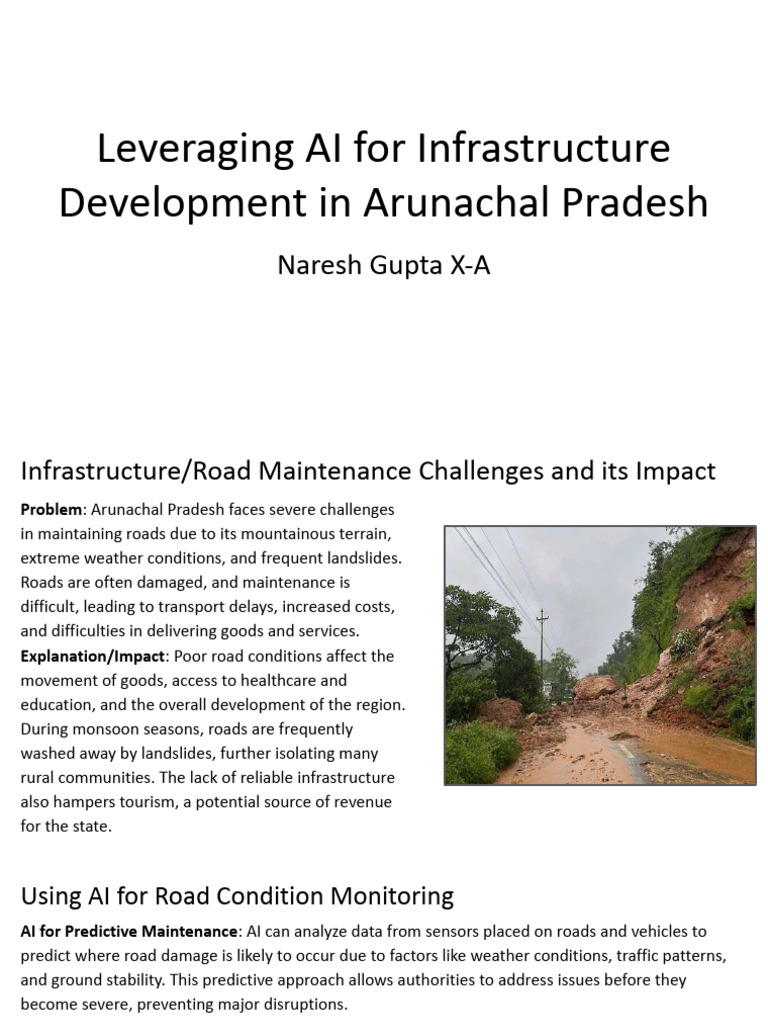 Leveraging AI for Infrastructure Development in Arunachal Pradesh

Naresh Gupta X-A

Infrastructure/Road Maintenance Challenges and its Impact

Problem: Arunachal Pradesh faces severe challenges in maintaining roads due to its mountainous terrain, extreme weather conditions, and frequent landslides. Roads are often damaged, and maintenance is difficult, leading to transport delays, increased costs, and difficulties in delivering goods and services.
Explanation/Impact: Poor road conditions affect the movement of goods, access to healthcare and education, and the overall development of the region. During monsoon seasons, roads are frequently washed away by landslides, further isolating many rural communities. The lack of reliable infrastructure also hampers tourism, a potential source of revenue for the state.

Using AI for Road Condition Monitoring

AI for Predictive Maintenance: AI can analyze data from sensors placed on roads and vehicles to predict where road damage is likely to occur due to factors like weather conditions, traffic patterns, and ground stability. This predictive approach allows authorities to address issues before they become severe, preventing major disruptions.